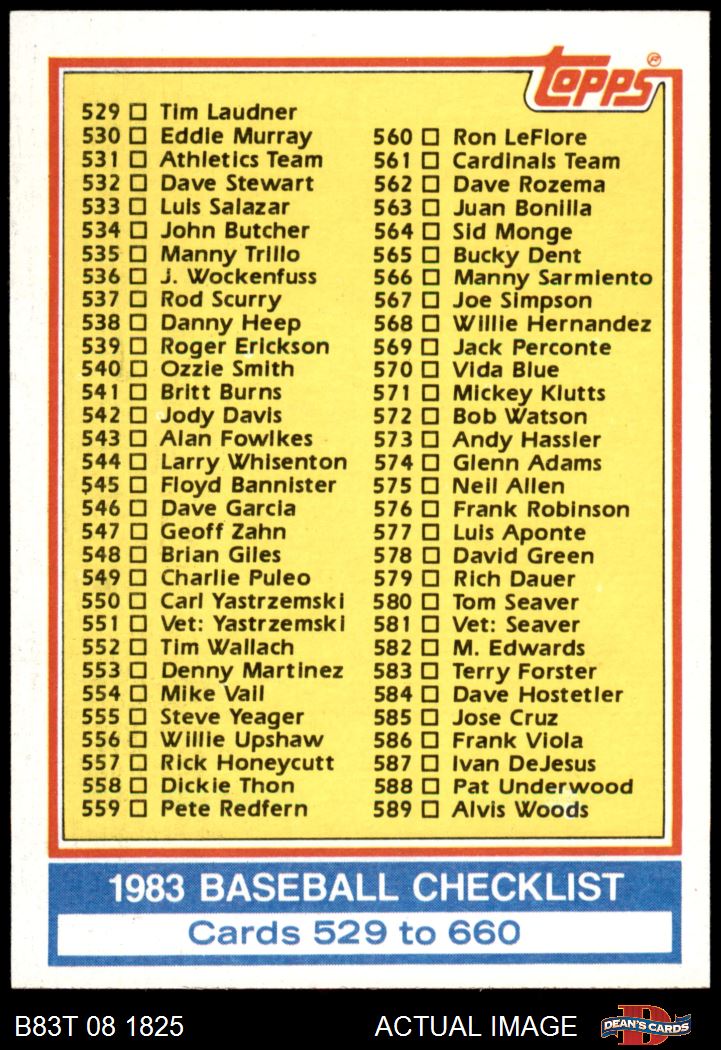 topps

529 ☐ Tim Laudner
530 ☐ Eddie Murray
531 ☐ Athletics Team
532 ☐ Dave Stewart
533 ☐ Luis Salazar
534 ☐ John Butcher
535 ☐ Manny Trillo
536 ☐ J. Wockenfuss
537 ☐ Rod Scurry
538 ☐ Danny Heep
539 ☐ Roger Erickson
540 ☐ Ozzie Smith
541 ☐ Britt Burns
542 ☐ Jody Davis
543 ☐ Alan Fowlkes
544 ☐ Larry Whisenton
545 ☐ Floyd Bannister
546 ☐ Dave Garcia
547 ☐ Geoff Zahn
548 ☐ Brian Giles
549 ☐ Charlie Puleo
550 ☐ Carl Yastrzemski
551 ☐ Vet: Yastrzemski
552 ☐ Tim Wallach
553 ☐ Denny Martinez
554 ☐ Mike Vail
555 ☐ Steve Yeager
556 ☐ Willie Upshaw
557 ☐ Rick Honeycutt
558 ☐ Dickie Thon
559 ☐ Pete Redfern

560 ☐ Ron LeFlore
561 ☐ Cardinals Team
562 ☐ Dave Rozema
563 ☐ Juan Bonilla
564 ☐ Sid Monge
565 ☐ Bucky Dent
566 ☐ Manny Sarmiento
567 ☐ Joe Simpson
568 ☐ Willie Hernandez
569 ☐ Jack Perconte
570 ☐ Vida Blue
571 ☐ Mickey Klutts
572 ☐ Bob Watson
573 ☐ Andy Hassler
574 ☐ Glenn Adams
575 ☐ Neil Allen
576 ☐ Frank Robinson
577 ☐ Luis Aponte
578 ☐ David Green
579 ☐ Rich Dauer
580 ☐ Tom Seaver
581 ☐ Vet: Seaver
582 ☐ M. Edwards
583 ☐ Terry Forster
584 ☐ Dave Hostetler
585 ☐ Jose Cruz
586 ☐ Frank Viola
587 ☐ Ivan DeJesus
588 ☐ Pat Underwood
589 ☐ Alvis Woods

1983 BASEBALL CHECKLIST
Cards 529 to 660

B83T 08 1825
ACTUAL IMAGE
DEAN'S CARDS